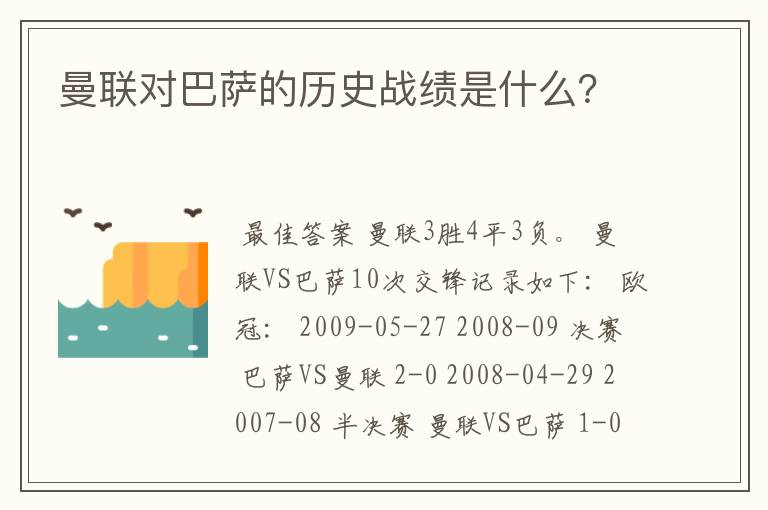 曼联对巴萨的历史战绩是什么?

最佳答案 曼联3胜4平3负。 曼联VS巴萨10次交锋记录如下: 欧冠: 2009-05-27 2008-09 决赛 巴萨VS曼联 2-0 2008-04-29 2007-08 半决赛 曼联VS巴萨 1-0